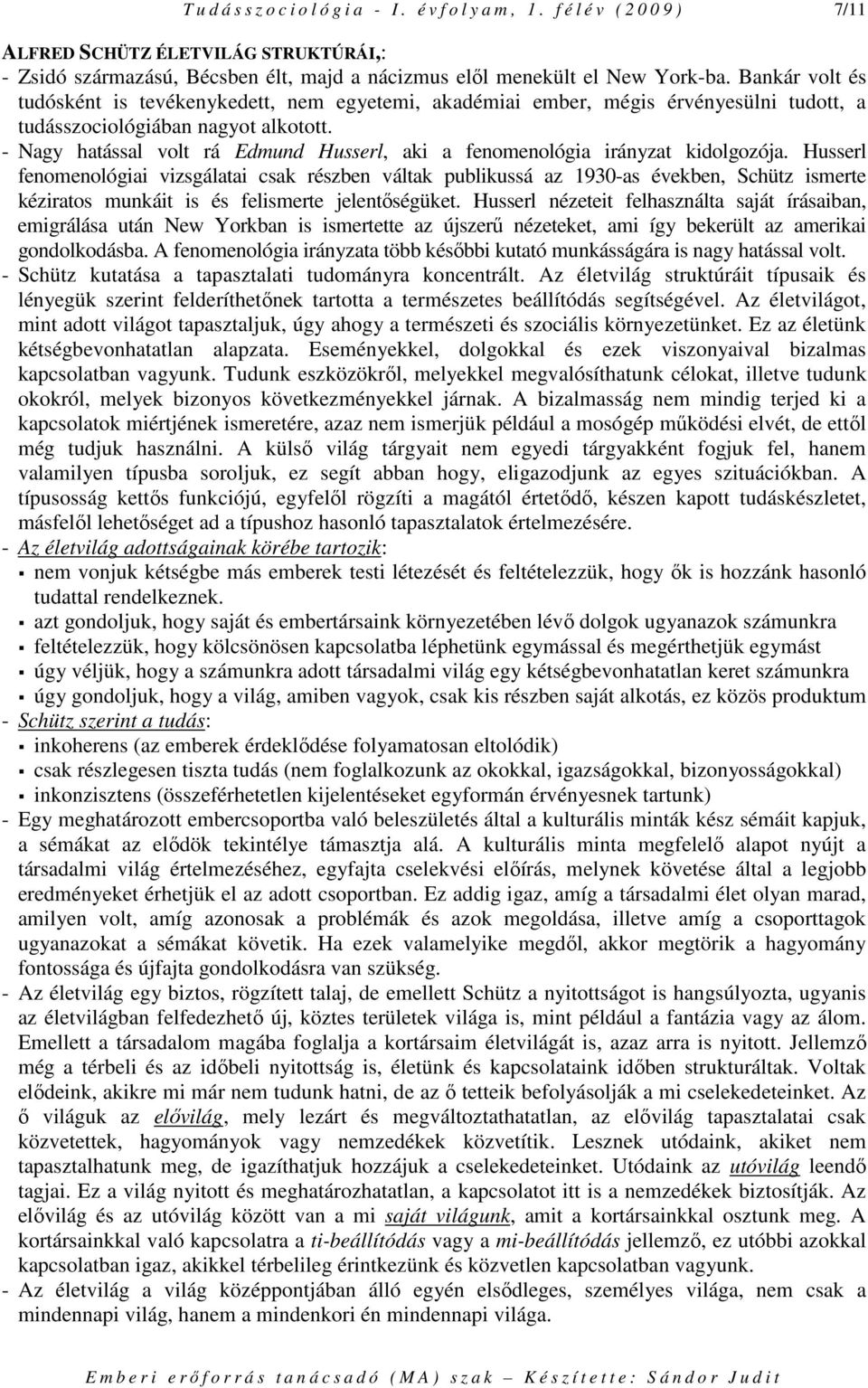 Tudásszociológia - I. évfolyam, 1. félév (2009) 7/11

ALFRED SCHÜTZ ÉLETVILÁG STRUKTÚRÁI,:
- Zsidó származású, Bécsben élt, majd a nácizmus elől menekült el New York-ba. Bankár volt és tudósként is tevékenykedett, nem egyetemi, akadémiai ember, mégis érvényesülni tudott, a tudásszociológiában nagyot alkotott.
- Nagy hatással volt rá Edmund Husserl, aki a fenomenológia irányzat kidolgozója. Husserl fenomenológiai vizsgálatai csak részben váltak publikussá az 1930-as években, Schütz ismerte kéziratos munkáit is és felismerte jelentőségüket. Husserl nézeteit felhasználta saját írásaiban, emigrálása után New Yorkban is ismertette az újszerű nézeteket, ami így bekerült az amerikai gondolkodásba. A fenomenológia irányzata több későbbi kutató munkásságára is nagy hatással volt.
- Schütz kutatása a tapasztalati tudományra koncentrált. Az életvilág struktúráit típusaik és lényegük szerint felderíthetőnek tartotta a természetes beállítódás segítségével. Az életvilágot, mint adott világot tapasztaljuk, úgy ahogy a természeti és szociális környezetünket. Ez az életünk kétségbevonhatatlan alapzata. Eseményekkel, dolgokkal és ezek viszonyaival bizalmas kapcsolatban vagyunk. Tudunk eszközökről, melyekkel megvalósíthatunk célokat, illetve tudunk okokról, melyek bizonyos következményekkel járnak. A bizalmasság nem mindig terjed ki a kapcsolatok miértjének ismeretére, azaz nem ismerjük például a mosógép működési elvét, de ettől még tudjuk használni. A külső világ tárgyait nem egyedi tárgyakként fogjuk fel, hanem valamilyen típusba soroljuk, ez segít abban hogy, eligazodjunk az egyes szituációkban. A típusosság kettős funkciójú, egyfelől rögzíti a magától értetődő, készen kapott tudáskészletet, másfelől lehetőséget ad a típushoz hasonló tapasztalatok értelmezésére.
- Az életvilág adottságainak körébe tartozik:
▪ nem vonjuk kétségbe más emberek testi létezését és feltételezzük, hogy ők is hozzánk hasonló tudattal rendelkeznek.
▪ azt gondoljuk, hogy saját és embertársaink környezetében lévő dolgok ugyanazok számunkra
▪ feltételezzük, hogy kölcsönösen kapcsolatba léphetünk egymással és megérthetjük egymást
▪ úgy véljük, hogy a számunkra adott társadalmi világ egy kétségbevonhatatlan keret számunkra
▪ úgy gondoljuk, hogy a világ, amiben vagyok, csak kis részben saját alkotás, ez közös produktum
- Schütz szerint a tudás:
▪ inkoherens (az emberek érdeklődése folyamatosan eltolódik)
▪ csak részlegesen tiszta tudás (nem foglalkozunk az okokkal, igazságokkal, bizonyosságokkal)
▪ inkonzisztens (összeférhetetlen kijelentéseket egyformán érvényesnek tartunk)
- Egy meghatározott embercsoportba való beleszületés által a kulturális minták kész sémáit kapjuk, a sémákat az elődök tekintélye támasztja alá. A kulturális minta megfelelő alapot nyújt a társadalmi világ értelmezéséhez, egyfajta cselekvési előírás, melynek követése által a legjobb eredményeket érhetjük el az adott csoportban. Ez addig igaz, amíg a társadalmi élet olyan marad, amilyen volt, amíg azonosak a problémák és azok megoldása, illetve amíg a csoporttagok ugyanazokat a sémákat követik. Ha ezek valamelyike megdől, akkor megtörik a hagyomány fontossága és újfajta gondolkodásra van szükség.
- Az életvilág egy biztos, rögzített talaj, de emellett Schütz a nyitottságot is hangsúlyozta, ugyanis az életvilágban felfedezhető új, köztes területek világa is, mint például a fantázia vagy az álom. Emellett a társadalom magába foglalja a kortársaim életvilágát is, azaz arra is nyitott. Jellemző még a térbeli és az időbeli nyitottság is, életünk és kapcsolataink időben strukturáltak. Voltak elődeink, akikre mi már nem tudunk hatni, de az ő tetteik befolyásolják a mi cselekedeteinket. Az ő világuk az elővilág, mely lezárt és megváltoztathatatlan, az elővilág tapasztalatai csak közvetettek, hagyományok vagy nemzedékek közvetítik. Lesznek utódaink, akiket nem tapasztalhatunk meg, de igazíthatjuk hozzájuk a cselekedeteinket. Utódaink az utóvilág leendő tagjai. Ez a világ nyitott és meghatározhatatlan, a kapcsolatot itt is a nemzedékek biztosítják. Az elővilág és az utóvilág között van a mi saját világunk, amit a kortársainkkal osztunk meg. A kortársainkkal való kapcsolatra a ti-beállítódás vagy a mi-beállítódás jellemző, ez utóbbi azokkal kapcsolatban igaz, akikkel térbelileg érintkezünk és közvetlen kapcsolatban vagyunk.
- Az életvilág a világ középpontjában álló egyén elsődleges, személyes világa, nem csak a mindennapi világ, hanem a mindenkori én mindennapi világa.

Emberi erőforrás tanácsadó (MA) szak – Készítette: Sándor Judit